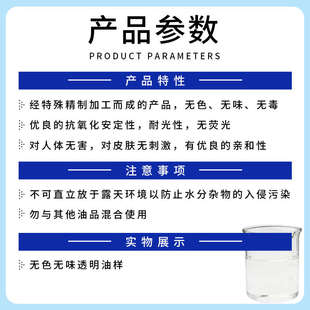 产品参数
PRODUCT PARAMETERS

产品特性

经特殊精制加工而成的产品，无色、无味、无毒

优良的抗氧化安定性，耐光性，无荧光

对人体无害，对皮肤无刺激，有优良的亲和性

注意事项

不可直立放于露天环境以防止水分杂物的入侵污染

勿与其他油品混合使用

实物展示

无色无味透明油样